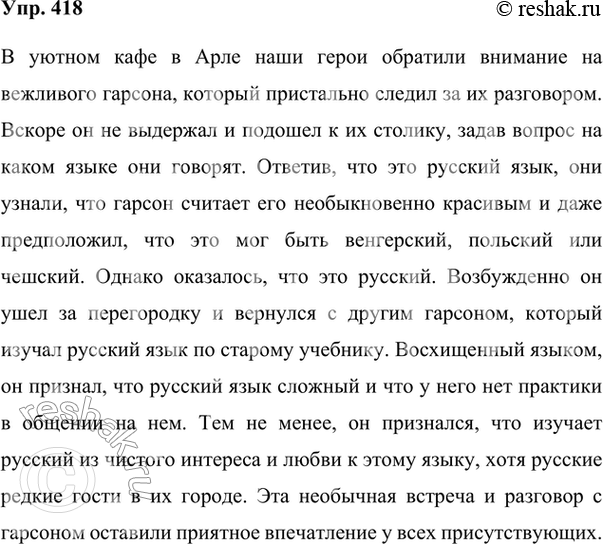 Упр. 418
© reshak.ru

В уютном кафе в Арле наши герои обратили внимание на вежливого гарсона, который пристально следил за их разговором. Вскоре он не выдержал и подошел к их столику, задав вопрос на каком языке они говорят. Ответив, что это русский язык, они узнали, что гарсон считает его необыкновенно красивым и даже предположил, что это мог быть венгерский, польский или чешский. Однако оказалось, что это русский. Возбужденно он ушел за перегородку и вернулся с другим гарсоном, который изучал русский язык по старому учебнику. Восхищенный языком, он признал, что русский язык сложный и что у него нет практики в общении на нем. Тем не менее, он признался, что изучает русский из чистого интереса и любви к этому языку, хотя русские редкие гости в их городе. Эта необычная встреча и разговор с гарсоном оставили приятное впечатление у всех присутствующих.

© reshak.ru